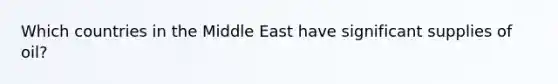 Which countries in the Middle East have significant supplies of oil?